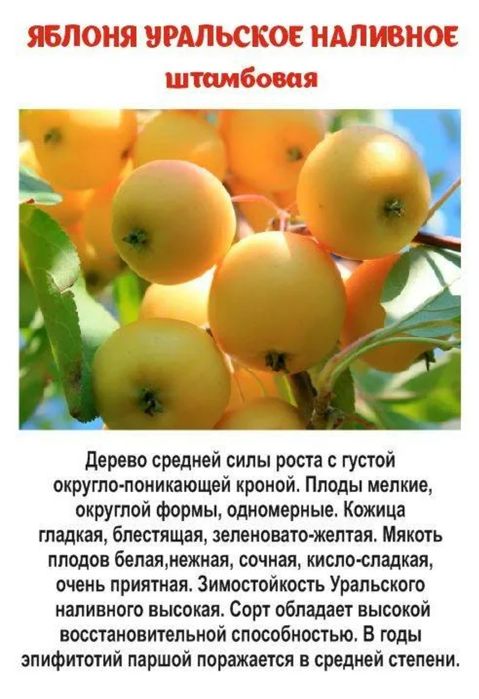 ЯБЛОНЯ УРАЛЬСКОЕ НАЛИВНОЕ
штамбовая

Дерево средней силы роста с густой округло-поникающей кроной. Плоды мелкие, округлой формы, одномерные. Кожица гладкая, блестящая, зеленовато-желтая. Мякоть плодов белая,нежная, сочная, кисло-сладкая, очень приятная. Зимостойкость Уральского наливного высокая. Сорт обладает высокой восстановительной способностью. В годы эпифитотий паршой поражается в средней степени.